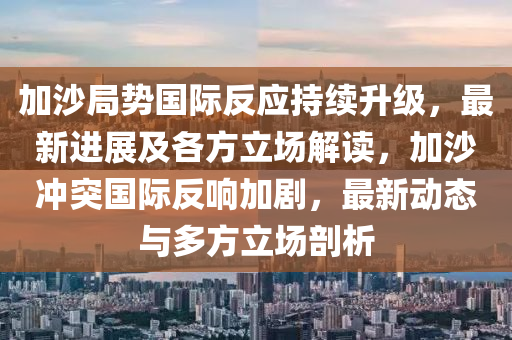 加沙局势国际反应持续升级，最新进展及各方立场解读，加沙冲突国际反响加剧，最新动态与多方立场剖析